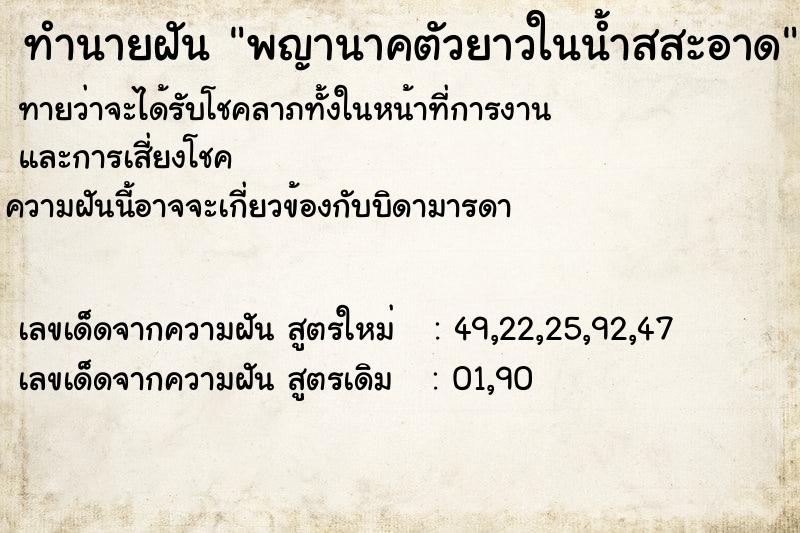 ทำนายฝัน "พญานาคตัวยาวในน้ำสสะอาด"

ทายว่าจะได้รับโชคลาภทั้งในหน้าที่การงาน และการเสี่ยงโชค

ความฝันนี้อาจจะเกี่ยวข้องกับบิดามารดา

เลขเด็ดจากความฝัน สูตรใหม่ : 49,22,25,92,47

เลขเด็ดจากความฝัน สูตรเดิม : 01,90